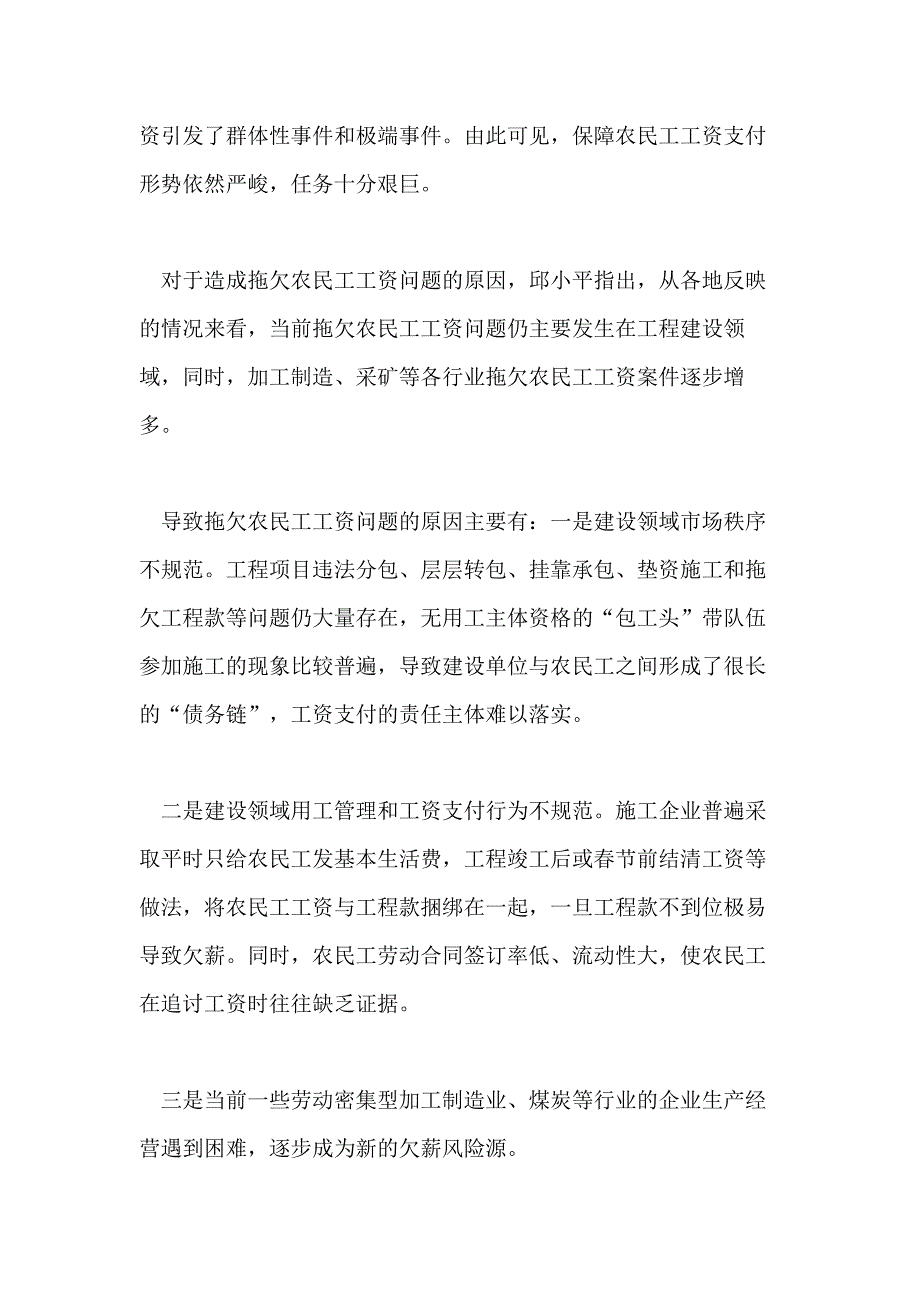 资引发了群体性事件和极端事件。由此可见，保障农民工工资支付形势依然严峻，任务十分艰巨。

对于造成拖欠农民工工资问题的原因，邱小平指出，从各地反映的情况来看，当前拖欠农民工工资问题仍主要发生在工程建设领域，同时，加工制造、采矿等各行业拖欠农民工工资案件逐步增多。

导致拖欠农民工工资问题的原因主要有：一是建设领域市场秩序不规范。工程项目违法分包、层层转包、挂靠承包、垫资施工和拖欠工程款等问题仍大量存在，无用工主体资格的“包工头”带队伍参加施工的现象比较普遍，导致建设单位与农民工之间形成了很长的“债务链”，工资支付的责任主体难以落实。

二是建设领域用工管理和工资支付行为不规范。施工企业普遍采取平时只给农民工发基本生活费，工程竣工后或春节前结清工资等做法，将农民工工资与工程款捆绑在一起，一旦工程款不到位极易导致欠薪。同时，农民工劳动合同签订率低、流动性大，使农民工在追讨工资时往往缺乏证据。

三是当前一些劳动密集型加工制造业、煤炭等行业的企业生产经营遇到困难，逐步成为新的欠薪风险源。